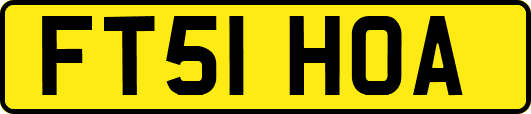 FT51 HOA